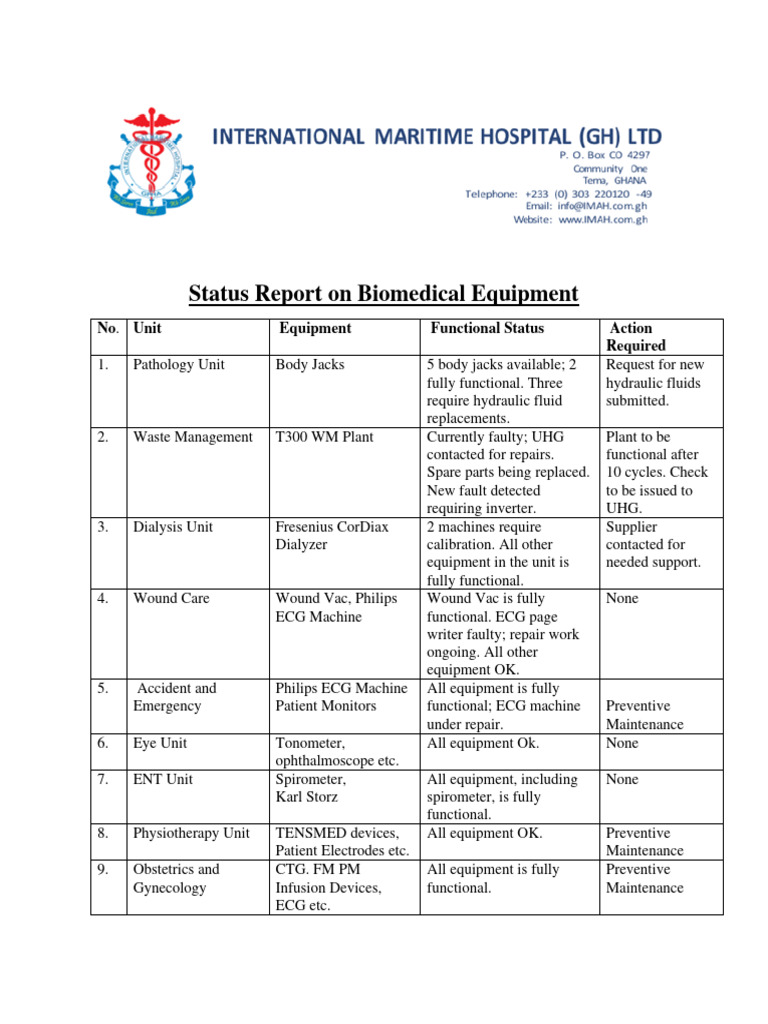 INTERNATIONAL MARITIME HOSPITAL (GH) LTD
P. O. Box CO 4297
Community One
Tema, GHANA
Telephone: +233 (0) 303 220120 -49
Email: info@IMAH.com.gh
Website: www.IMAH.com.gh

Status Report on Biomedical Equipment

| No. | Unit | Equipment | Functional Status | Action Required |
|---|---|---|---|---|
| 1. | Pathology Unit | Body Jacks | 5 body jacks available; 2 fully functional. Three require hydraulic fluid replacements. | Request for new hydraulic fluids submitted. |
| 2. | Waste Management | T300 WM Plant | Currently faulty; UHG contacted for repairs. Spare parts being replaced. New fault detected requiring inverter. | Plant to be functional after 10 cycles. Check to be issued to UHG. |
| 3. | Dialysis Unit | Fresenius CorDiax Dialyzer | 2 machines require calibration. All other equipment in the unit is fully functional. | Supplier contacted for needed support. |
| 4. | Wound Care | Wound Vac, Philips ECG Machine | Wound Vac is fully functional. ECG page writer faulty; repair work ongoing. All other equipment OK. | None |
| 5. | Accident and Emergency | Philips ECG Machine Patient Monitors | All equipment is fully functional; ECG machine under repair. | Preventive Maintenance |
| 6. | Eye Unit | Tonometer, ophthalmoscope etc. | All equipment Ok. | None |
| 7. | ENT Unit | Spirometer, Karl Storz | All equipment, including spirometer, is fully functional. | None |
| 8. | Physiotherapy Unit | TENSMED devices, Patient Electrodes etc. | All equipment OK. | Preventive Maintenance |
| 9. | Obstetrics and Gynecology | CTG. FM PM Infusion Devices, ECG etc. | All equipment is fully functional. | Preventive Maintenance |